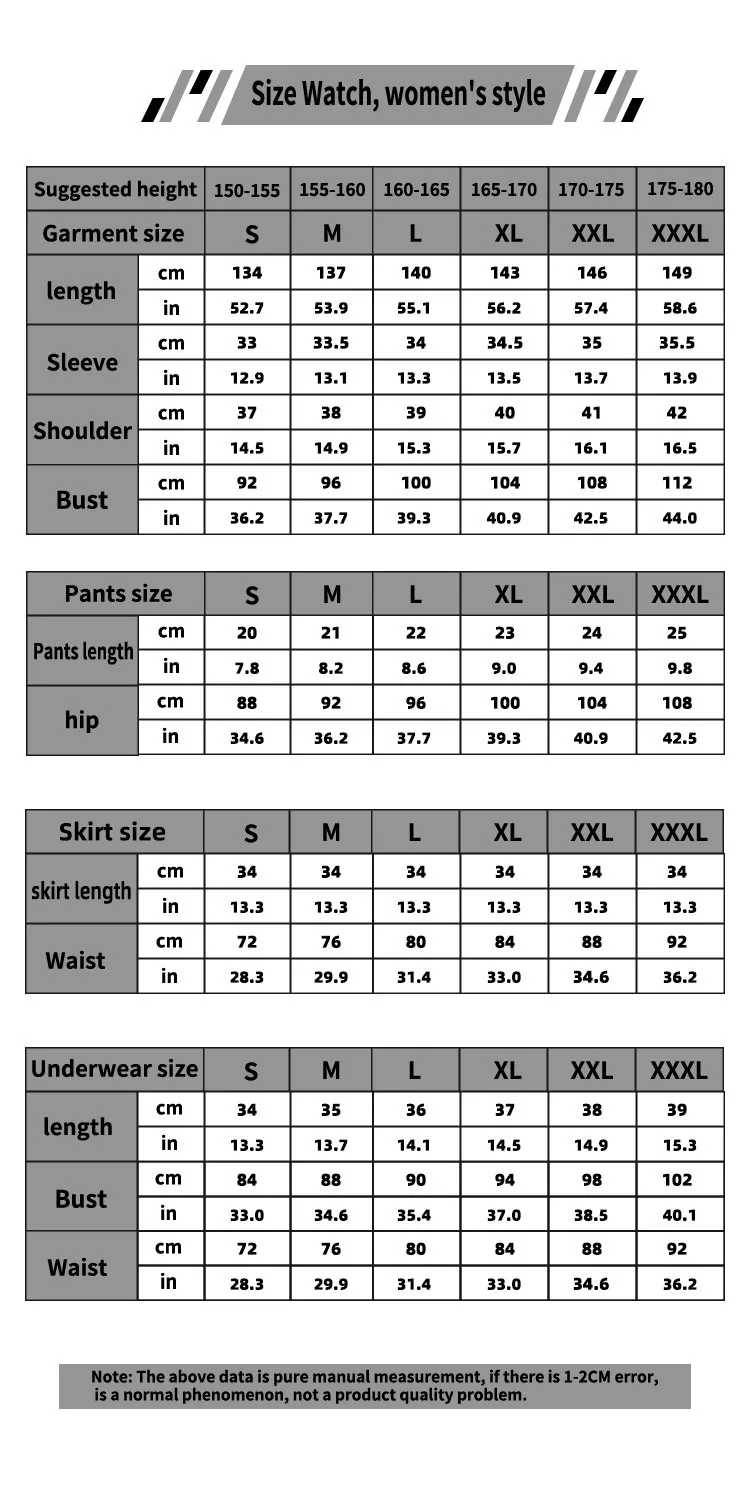 Size Watch, women's style

| Suggested height | | 150-155 | 155-160 | 160-165 | 165-170 | 170-175 | 175-180 |
|---|---|---|---|---|---|---|---|
| Garment size | | S | M | L | XL | XXL | XXXL |
| length | cm | 134 | 137 | 140 | 143 | 146 | 149 |
| | in | 52.7 | 53.9 | 55.1 | 56.2 | 57.4 | 58.6 |
| Sleeve | cm | 33 | 33.5 | 34 | 34.5 | 35 | 35.5 |
| | in | 12.9 | 13.1 | 13.3 | 13.5 | 13.7 | 13.9 |
| Shoulder | cm | 37 | 38 | 39 | 40 | 41 | 42 |
| | in | 14.5 | 14.9 | 15.3 | 15.7 | 16.1 | 16.5 |
| Bust | cm | 92 | 96 | 100 | 104 | 108 | 112 |
| | in | 36.2 | 37.7 | 39.3 | 40.9 | 42.5 | 44.0 |

| Pants size | | S | M | L | XL | XXL | XXXL |
|---|---|---|---|---|---|---|---|
| Pants length | cm | 20 | 21 | 22 | 23 | 24 | 25 |
| | in | 7.8 | 8.2 | 8.6 | 9.0 | 9.4 | 9.8 |
| hip | cm | 88 | 92 | 96 | 100 | 104 | 108 |
| | in | 34.6 | 36.2 | 37.7 | 39.3 | 40.9 | 42.5 |

| Skirt size | | S | M | L | XL | XXL | XXXL |
|---|---|---|---|---|---|---|---|
| skirt length | cm | 34 | 34 | 34 | 34 | 34 | 34 |
| | in | 13.3 | 13.3 | 13.3 | 13.3 | 13.3 | 13.3 |
| Waist | cm | 72 | 76 | 80 | 84 | 88 | 92 |
| | in | 28.3 | 29.9 | 31.4 | 33.0 | 34.6 | 36.2 |

| Underwear size | | S | M | L | XL | XXL | XXXL |
|---|---|---|---|---|---|---|---|
| length | cm | 34 | 35 | 36 | 37 | 38 | 39 |
| | in | 13.3 | 13.7 | 14.1 | 14.5 | 14.9 | 15.3 |
| Bust | cm | 84 | 88 | 90 | 94 | 98 | 102 |
| | in | 33.0 | 34.6 | 35.4 | 37.0 | 38.5 | 40.1 |
| Waist | cm | 72 | 76 | 80 | 84 | 88 | 92 |
| | in | 28.3 | 29.9 | 31.4 | 33.0 | 34.6 | 36.2 |

Note: The above data is pure manual measurement, if there is 1-2CM error, is a normal phenomenon, not a product quality problem.